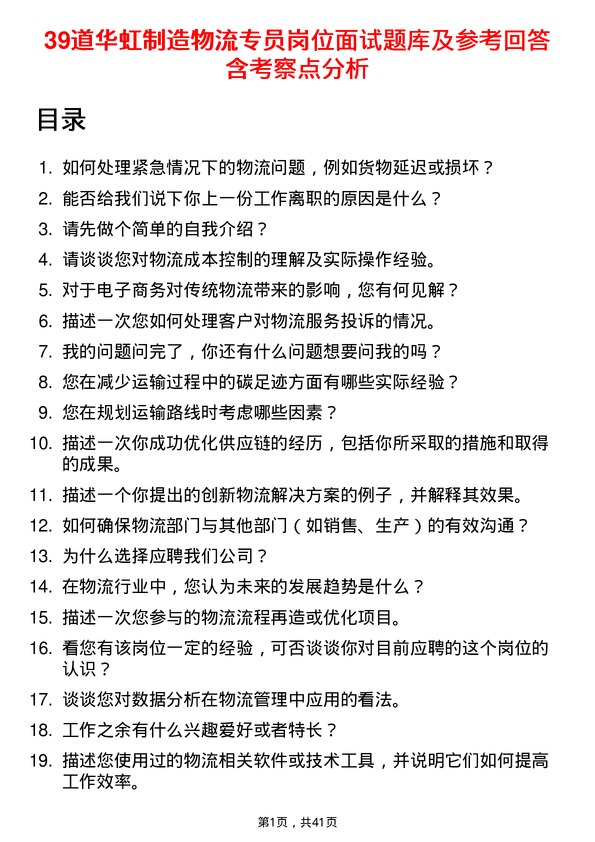 39道华虹制造物流专员岗位面试题库及参考回答含考察点分析

目录

1. 如何处理紧急情况下的物流问题，例如货物延迟或损坏？
2. 能否给我们说下你上一份工作离职的原因是什么？
3. 请先做个简单的自我介绍？
4. 请谈谈您对物流成本控制的理解及实际操作经验。
5. 对于电子商务对传统物流带来的影响，您有何见解？
6. 描述一次您如何处理客户对物流服务投诉的情况。
7. 我的问题问完了，你还有什么问题想要问我的吗？
8. 您在减少运输过程中的碳足迹方面有哪些实际经验？
9. 您在规划运输路线时考虑哪些因素？
10. 描述一次你成功优化供应链的经历，包括你所采取的措施和取得的成果。
11. 描述一个你提出的创新物流解决方案的例子，并解释其效果。
12. 如何确保物流部门与其他部门（如销售、生产）的有效沟通？
13. 为什么选择应聘我们公司？
14. 在物流行业中，您认为未来的发展趋势是什么？
15. 描述一次您参与的物流流程再造或优化项目。
16. 看您有该岗位一定的经验，可否谈谈你对目前应聘的这个岗位的认识？
17. 谈谈您对数据分析在物流管理中应用的看法。
18. 工作之余有什么兴趣爱好或者特长？
19. 描述您使用过的物流相关软件或技术工具，并说明它们如何提高工作效率。

第1页，共41页